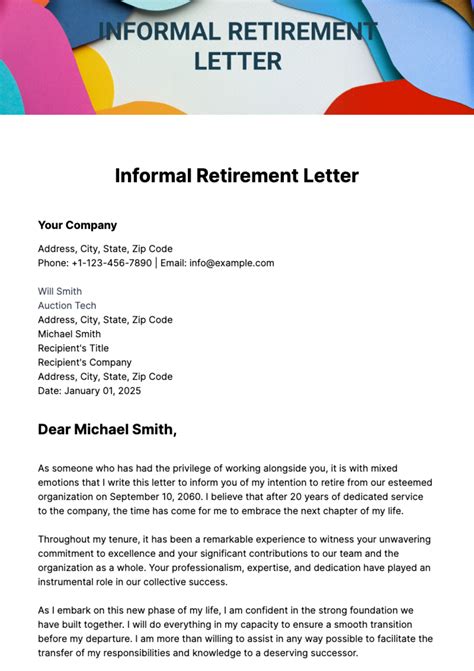 INFORMAL RETIREMENT LETTER

Informal Retirement Letter

Your Company

Address, City, State, Zip Code
Phone: +1-123-456-7890 | Email: info@example.com

Will Smith
Auction Tech
Address, City, State, Zip Code
Michael Smith
Recipient's Title
Recipient's Company
Address, City, State, Zip Code
Date: January 01, 2025

Dear Michael Smith,

As someone who has had the privilege of working alongside you, it is with mixed emotions that I write this letter to inform you of my intention to retire from our esteemed organization on September 10, 2060. I believe that after 20 years of dedicated service to the company, the time has come for me to embrace the next chapter of my life.

Throughout my tenure, it has been a remarkable experience to witness your unwavering commitment to excellence and your significant contributions to our team and the organization as a whole. Your professionalism, expertise, and dedication have played an instrumental role in our collective success.

As I embark on this new phase of my life, I am confident in the strong foundation we have built together. I will do everything in my capacity to ensure a smooth transition before my departure. I am more than willing to assist in any way possible to facilitate the transfer of my responsibilities and knowledge to a deserving successor.